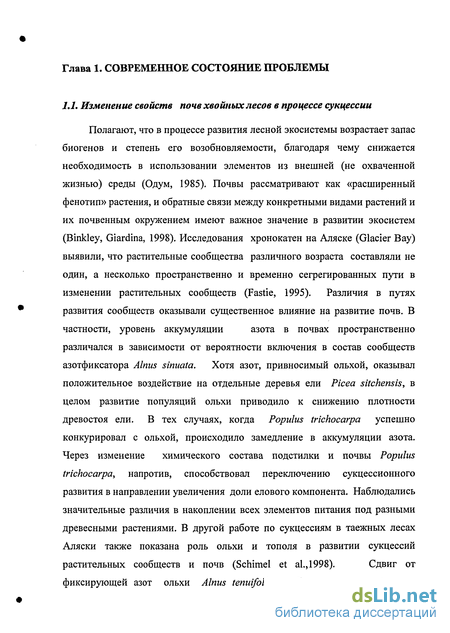 Глава 1. СОВРЕМЕННОЕ СОСТОЯНИЕ ПРОБЛЕМЫ

1.1. Изменение свойств почв хвойных лесов в процессе сукцессии

Полагают, что в процессе развития лесной экосистемы возрастает запас биогенов и степень его возобновляемости, благодаря чему снижается необходимость в использовании элементов из внешней (не охваченной жизнью) среды (Одум, 1985). Почвы рассматривают как «расширенный фенотип» растения, и обратные связи между конкретными видами растений и их почвенным окружением имеют важное значение в развитии экосистем (Binkley, Giardina, 1998). Исследования хронокатен на Аляске (Glacier Bay) выявили, что растительные сообщества различного возраста составляли не один, а несколько пространственно и временно сегрегированных пути в изменении растительных сообществ (Fastie, 1995). Различия в путях развития сообществ оказывали существенное влияние на развитие почв. В частности, уровень аккумуляции азота в почвах пространственно различался в зависимости от вероятности включения в состав сообществ азотфиксатора Alnus sinuata. Хотя азот, привносимый ольхой, оказывал положительное воздействие на отдельные деревья ели Picea sitchensis, в целом развитие популяций ольхи приводило к снижению плотности древостоя ели. В тех случаях, когда Populus trichocarpa успешно конкурировал с ольхой, происходило замедление в аккумуляции азота. Через изменение химического состава подстилки и почвы Populus trichocarpa, напротив, способствовал переключению сукцессионного развития в направлении увеличения доли елового компонента. Наблюдались значительные различия в накоплении всех элементов питания под разными древесными растениями. В другой работе по сукцессиям в таежных лесах Аляски также показана роль ольхи и тополя в развитии сукцессий растительных сообществ и почв (Schimel et al.,1998). Сдвиг от фиксирующей азот ольхи Alnus tenuifol

dsLib.net
библиотека диссертаций